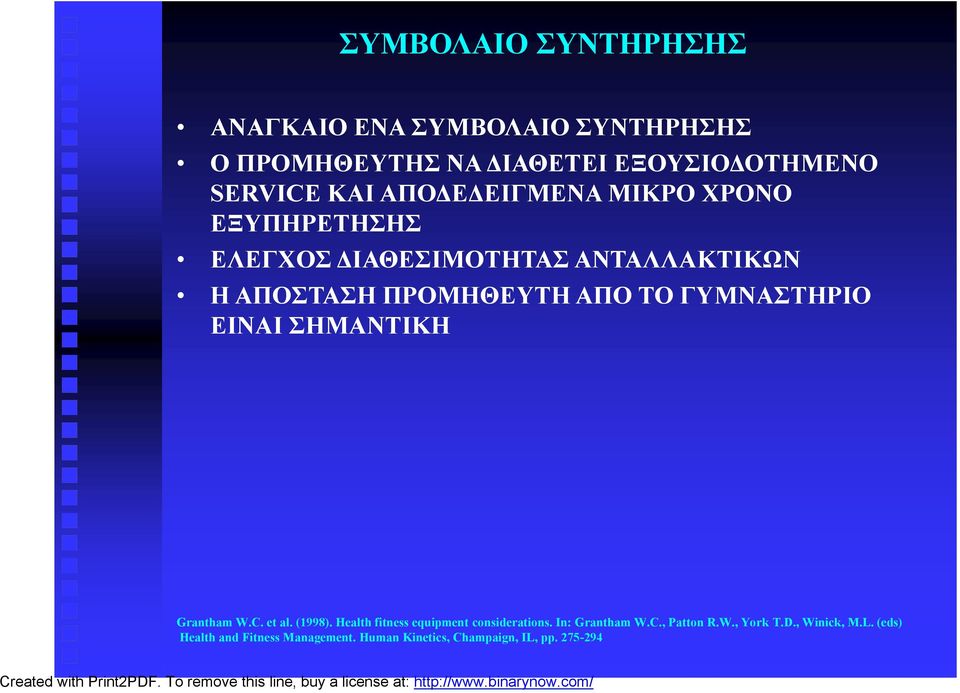 ΣΥΜΒΟΛΑΙΟ ΣΥΝΤΗΡΗΣΗΣ

• ΑΝΑΓΚΑΙΟ ΕΝΑ ΣΥΜΒΟΛΑΙΟ ΣΥΝΤΗΡΗΣΗΣ
• Ο ΠΡΟΜΗΘΕΥΤΗΣ ΝΑ ΔΙΑΘΕΤΕΙ ΕΞΟΥΣΙΟΔΟΤΗΜΕΝΟ SERVICE ΚΑΙ ΑΠΟΔΕΔΕΙΓΜΕΝΑ ΜΙΚΡΟ ΧΡΟΝΟ ΕΞΥΠΗΡΕΤΗΣΗΣ
• ΕΛΕΓΧΟΣ ΔΙΑΘΕΣΙΜΟΤΗΤΑΣ ΑΝΤΑΛΛΑΚΤΙΚΩΝ
• Η ΑΠΟΣΤΑΣΗ ΠΡΟΜΗΘΕΥΤΗ ΑΠΟ ΤΟ ΓΥΜΝΑΣΤΗΡΙΟ ΕΙΝΑΙ ΣΗΜΑΝΤΙΚΗ

Grantham W.C. et al. (1998). Health fitness equipment considerations. In: Grantham W.C., Patton R.W., York T.D., Winick, M.L. (eds) Health and Fitness Management. Human Kinetics, Champaign, IL, pp. 275-294

Created with Print2PDF. To remove this line, buy a license at: http://www.binarynow.com/